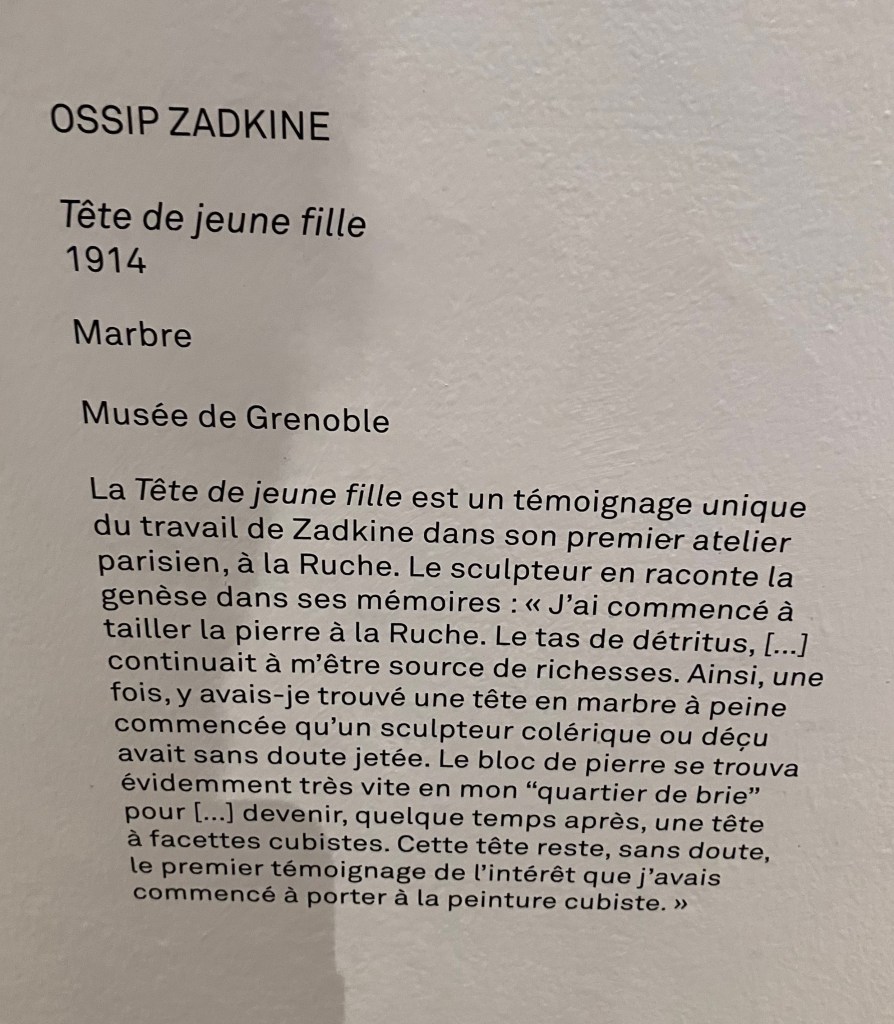 OSSIP ZADKINE

Tête de jeune fille
1914

Marbre

Musée de Grenoble

La Tête de jeune fille est un témoignage unique du travail de Zadkine dans son premier atelier parisien, à la Ruche. Le sculpteur en raconte la genèse dans ses mémoires : « J'ai commencé à tailler la pierre à la Ruche. Le tas de détritus, [...] continuait à m'être source de richesses. Ainsi, une fois, y avais-je trouvé une tête en marbre à peine commencée qu'un sculpteur colérique ou déçu avait sans doute jetée. Le bloc de pierre se trouva évidemment très vite en mon "quartier de brie" pour [...] devenir, quelque temps après, une tête à facettes cubistes. Cette tête reste, sans doute, le premier témoignage de l'intérêt que j'avais commencé à porter à la peinture cubiste. »